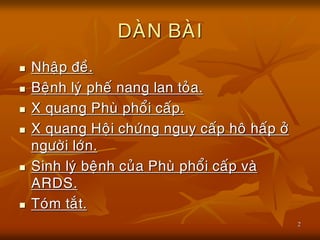 DÀN BÀI

- Nhập đề.
- Bệnh lý phế nang lan tỏa.
- X quang Phù phổi cấp.
- X quang Hội chứng nguy cấp hô hấp ở người lớn.
- Sinh lý bệnh của Phù phổi cấp và ARDS.
- Tóm tắt.

2